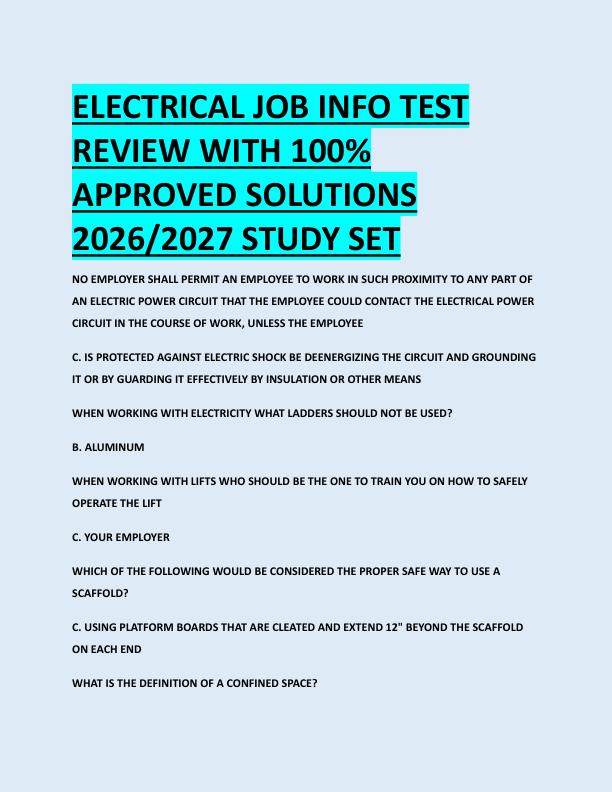 ELECTRICAL JOB INFO TEST REVIEW WITH 100% APPROVED SOLUTIONS 2026/2027 STUDY SET

NO EMPLOYER SHALL PERMIT AN EMPLOYEE TO WORK IN SUCH PROXIMITY TO ANY PART OF AN ELECTRIC POWER CIRCUIT THAT THE EMPLOYEE COULD CONTACT THE ELECTRICAL POWER CIRCUIT IN THE COURSE OF WORK, UNLESS THE EMPLOYEE

C. IS PROTECTED AGAINST ELECTRIC SHOCK BE DEENERGIZING THE CIRCUIT AND GROUNDING IT OR BY GUARDING IT EFFECTIVELY BY INSULATION OR OTHER MEANS

WHEN WORKING WITH ELECTRICITY WHAT LADDERS SHOULD NOT BE USED?

B. ALUMINUM

WHEN WORKING WITH LIFTS WHO SHOULD BE THE ONE TO TRAIN YOU ON HOW TO SAFELY OPERATE THE LIFT

C. YOUR EMPLOYER

WHICH OF THE FOLLOWING WOULD BE CONSIDERED THE PROPER SAFE WAY TO USE A SCAFFOLD?

C. USING PLATFORM BOARDS THAT ARE CLEATED AND EXTEND 12" BEYOND THE SCAFFOLD ON EACH END

WHAT IS THE DEFINITION OF A CONFINED SPACE?